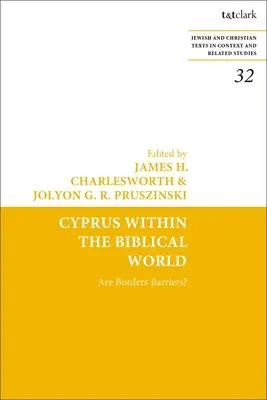 t&tclark

JEWISH AND CHRISTIAN TEXTS IN CONTEXT AND RELATED STUDIES

32

Edited by
JAMES H. CHARLESWORTH & JOLYON G. R. PRUSZINSKI

CYPRUS WITHIN THE BIBLICAL WORLD

Are Borders Barriers?